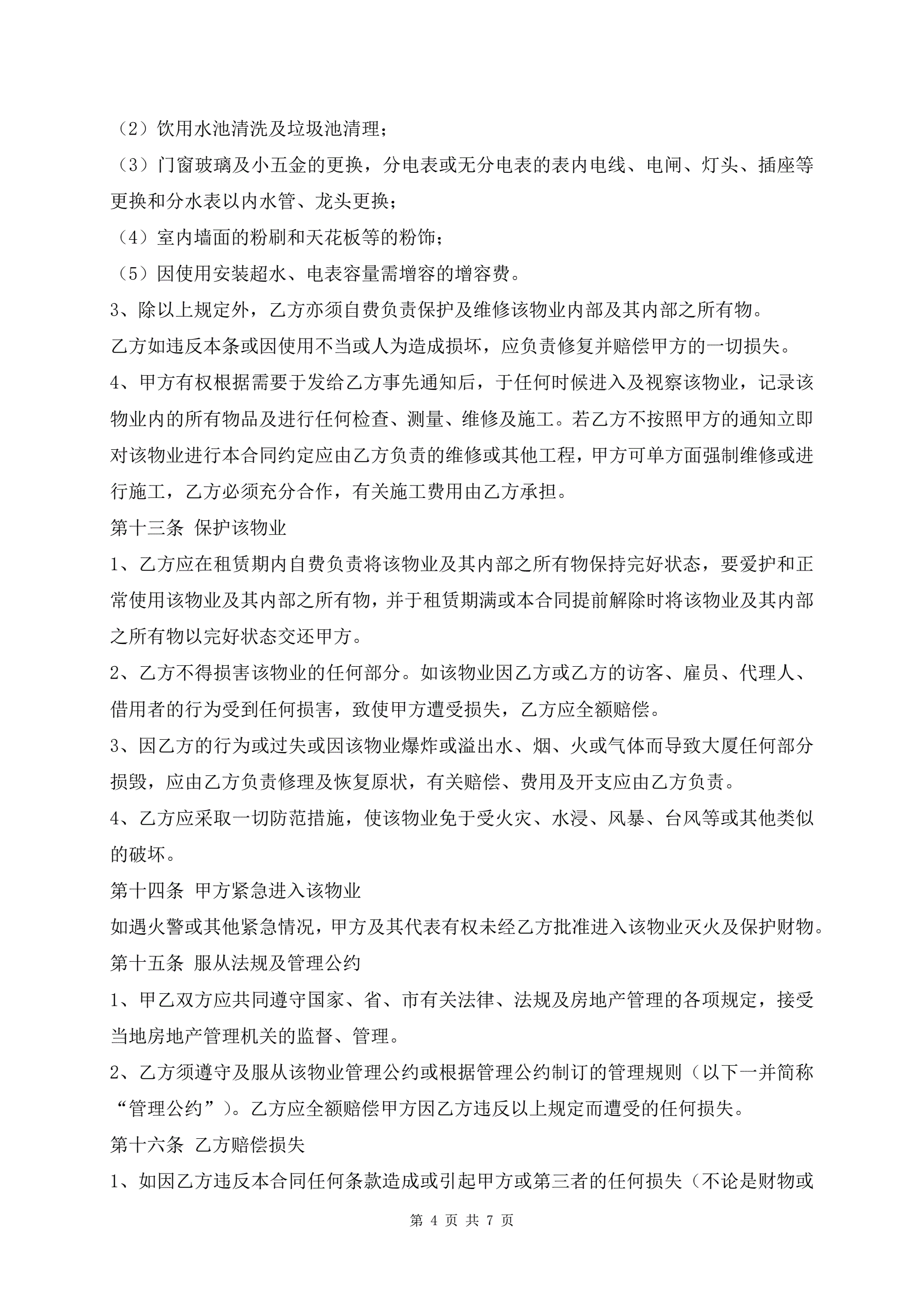 （2）饮用水池清洗及垃圾池清理；

（3）门窗玻璃及小五金的更换，分电表或无分电表的表内电线、电闸、灯头、插座等更换和分水表以内水管、龙头更换；

（4）室内墙面的粉刷和天花板等的粉饰；

（5）因使用安装超水、电表容量需增容的增容费。

3、除以上规定外，乙方亦须自费负责保护及维修该物业内部及其内部之所有物。

乙方如违反本条或因使用不当或人为造成损坏，应负责修复并赔偿甲方的一切损失。

4、甲方有权根据需要于发给乙方事先通知后，于任何时候进入及视察该物业，记录该物业内的所有物品及进行任何检查、测量、维修及施工。若乙方不按照甲方的通知立即对该物业进行本合同约定应由乙方负责的维修或其他工程，甲方可单方面强制维修或进行施工，乙方必须充分合作，有关施工费用由乙方承担。

第十三条 保护该物业

1、乙方应在租赁期内自费负责将该物业及其内部之所有物保持完好状态，要爱护和正常使用该物业及其内部之所有物，并于租赁期满或本合同提前解除时将该物业及其内部之所有物以完好状态交还甲方。

2、乙方不得损害该物业的任何部分。如该物业因乙方或乙方的访客、雇员、代理人、借用者的行为受到任何损害，致使甲方遭受损失，乙方应全额赔偿。

3、因乙方的行为或过失或因该物业爆炸或溢出水、烟、火或气体而导致大厦任何部分损毁，应由乙方负责修理及恢复原状，有关赔偿、费用及开支应由乙方负责。

4、乙方应采取一切防范措施，使该物业免于受火灾、水浸、风暴、台风等或其他类似的破坏。

第十四条 甲方紧急进入该物业

如遇火警或其他紧急情况，甲方及其代表有权未经乙方批准进入该物业灭火及保护财物。

第十五条 服从法规及管理公约

1、甲乙双方应共同遵守国家、省、市有关法律、法规及房地产管理的各项规定，接受当地房地产管理机关的监督、管理。

2、乙方须遵守及服从该物业管理公约或根据管理公约制订的管理规则（以下一并简称“管理公约”）。乙方应全额赔偿甲方因乙方违反以上规定而遭受的任何损失。

第十六条 乙方赔偿损失

1、如因乙方违反本合同任何条款造成或引起甲方或第三者的任何损失（不论是财物或

第 4 页 共 7 页